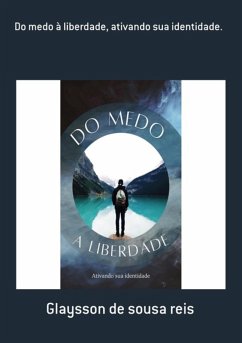 Do medo à liberdade, ativando sua identidade.

DO MEDO

A LIBERDADE

Ativando sua identidade

Glaysson de sousa reis